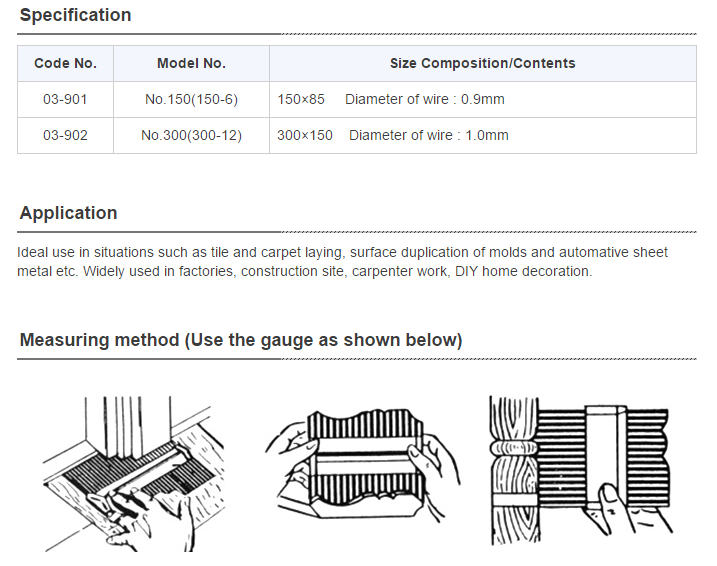 Specification

| Code No. | Model No. | Size Composition/Contents |
|---|---|---|
| 03-901 | No.150(150-6) | 150×85 Diameter of wire : 0.9mm |
| 03-902 | No.300(300-12) | 300×150 Diameter of wire : 1.0mm |

Application

Ideal use in situations such as tile and carpet laying, surface duplication of molds and automative sheet metal etc. Widely used in factories, construction site, carpenter work, DIY home decoration.

Measuring method (Use the gauge as shown below)